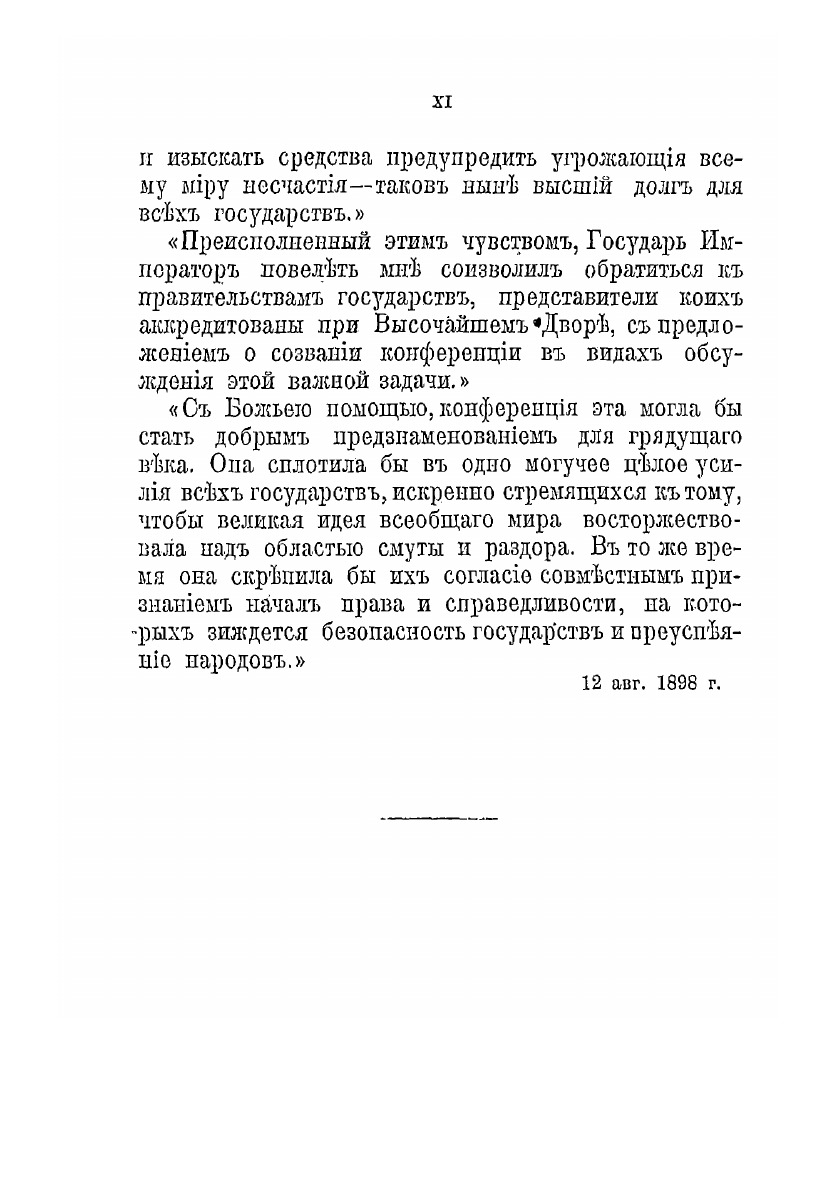 XI

и изыскать средства предупредить угрожающія всему міру несчастія—таковъ нынѣ высшій долгъ для всѣхъ государствъ.»

«Преисполненный этимъ чувствомъ, Государь Императоръ повелѣть мнѣ соизволилъ обратиться къ правительствамъ государствъ, представители коихъ аккредитованы при Высочайшемъ Дворѣ, съ предложеніемъ о созваніи конференціи въ видахъ обсужденія этой важной задачи.»

«Съ Божьею помощью, конференція эта могла бы стать добрымъ предзнаменованіемъ для грядущаго вѣка. Она сплотила бы въ одно могучее цѣлое усилія всѣхъ государствъ, искренно стремящихся къ тому, чтобы великая идея всеобщаго мира восторжествовала надъ областью смуты и раздора. Въ то же время она скрѣпила бы ихъ согласіе совмѣстнымъ признаніемъ началъ права и справедливости, на которыхъ зиждется безопасность государствъ и преуспѣяніе народовъ.»

12 авг. 1898 г.